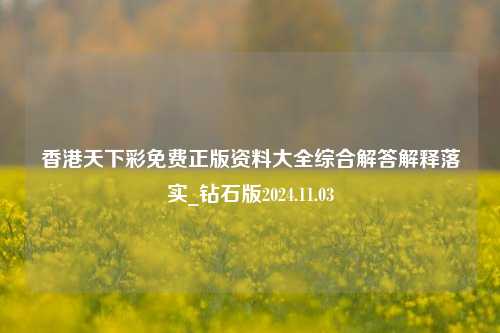 香港天下彩免费正版资料大全综合解答解释落实_钻石版2024.11.03